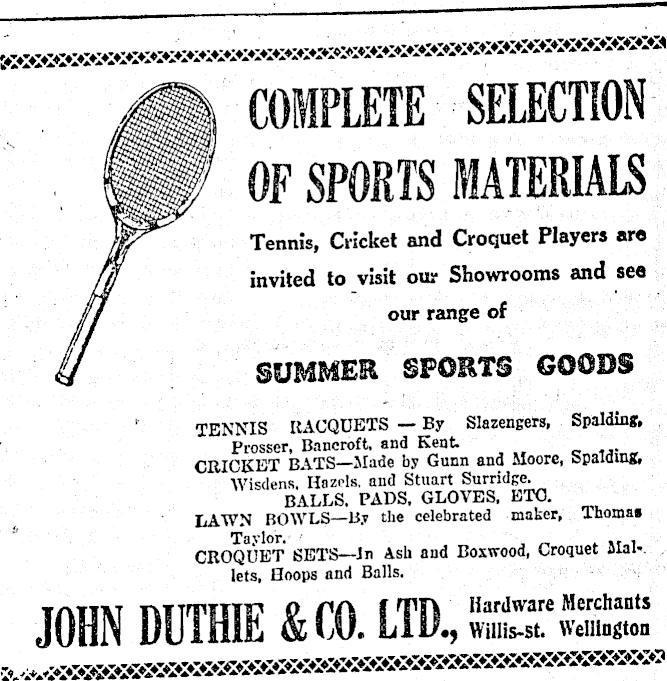 COMPLETE SELECTION OF SPORTS MATERIALS

Tennis, Cricket and Croquet Players are invited to visit our Showrooms and see our range of

SUMMER SPORTS GOODS

TENNIS RACQUETS — By Slazengers, Spalding, Prosser, Bancroft, and Kent.
CRICKET BATS—Made by Gunn and Moore, Spalding, Wisdens, Hazels, and Stuart Surridge.
BALLS, PADS, GLOVES, ETC.
LAWN BOWLS—By the celebrated maker, Thomas Taylor.
CROQUET SETS—In Ash and Boxwood, Croquet Mallets, Hoops and Balls.

JOHN DUTHIE & CO. LTD., Hardware Merchants Willis-st. Wellington